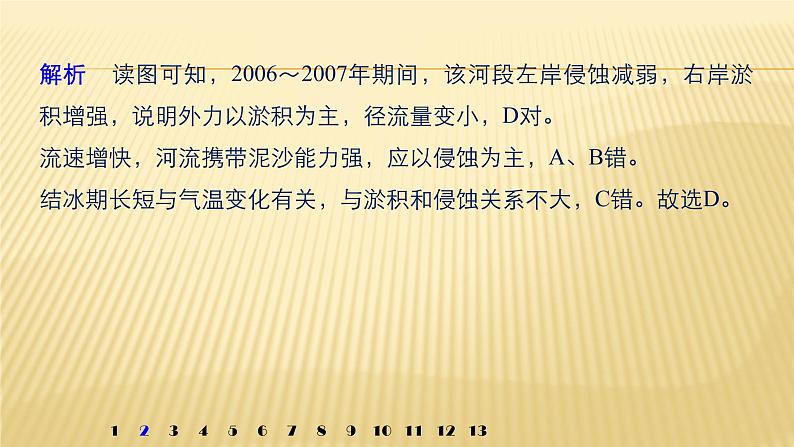 解析　读图可知，2006～2007年期间，该河段左岸侵蚀减弱，右岸淤积增强，说明外力以淤积为主，径流量变小，D对。

流速增快，河流携带泥沙能力强，应以侵蚀为主，A、B错。

结冰期长短与气温变化有关，与淤积和侵蚀关系不大，C错。故选D。

1 2 3 4 5 6 7 8 9 10 11 12 13